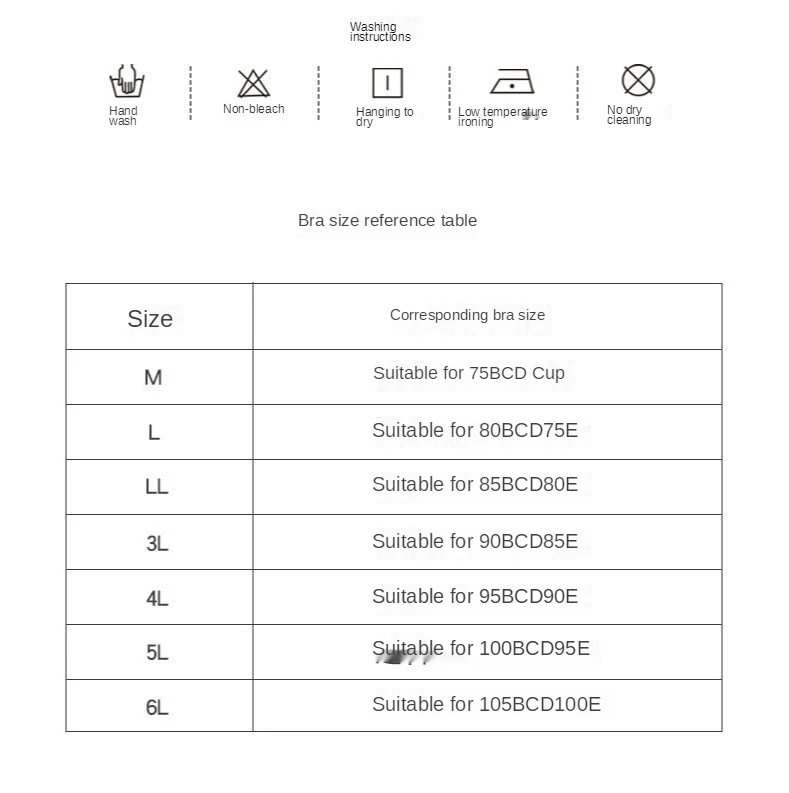 Washing instructions

Hand wash

Non-bleach

Hanging to dry

Low temperature ironing

No dry cleaning

Bra size reference table

| Size | Corresponding bra size |
|---|---|
| M | Suitable for 75BCD Cup |
| L | Suitable for 80BCD75E |
| LL | Suitable for 85BCD80E |
| 3L | Suitable for 90BCD85E |
| 4L | Suitable for 95BCD90E |
| 5L | Suitable for 100BCD95E |
| 6L | Suitable for 105BCD100E |